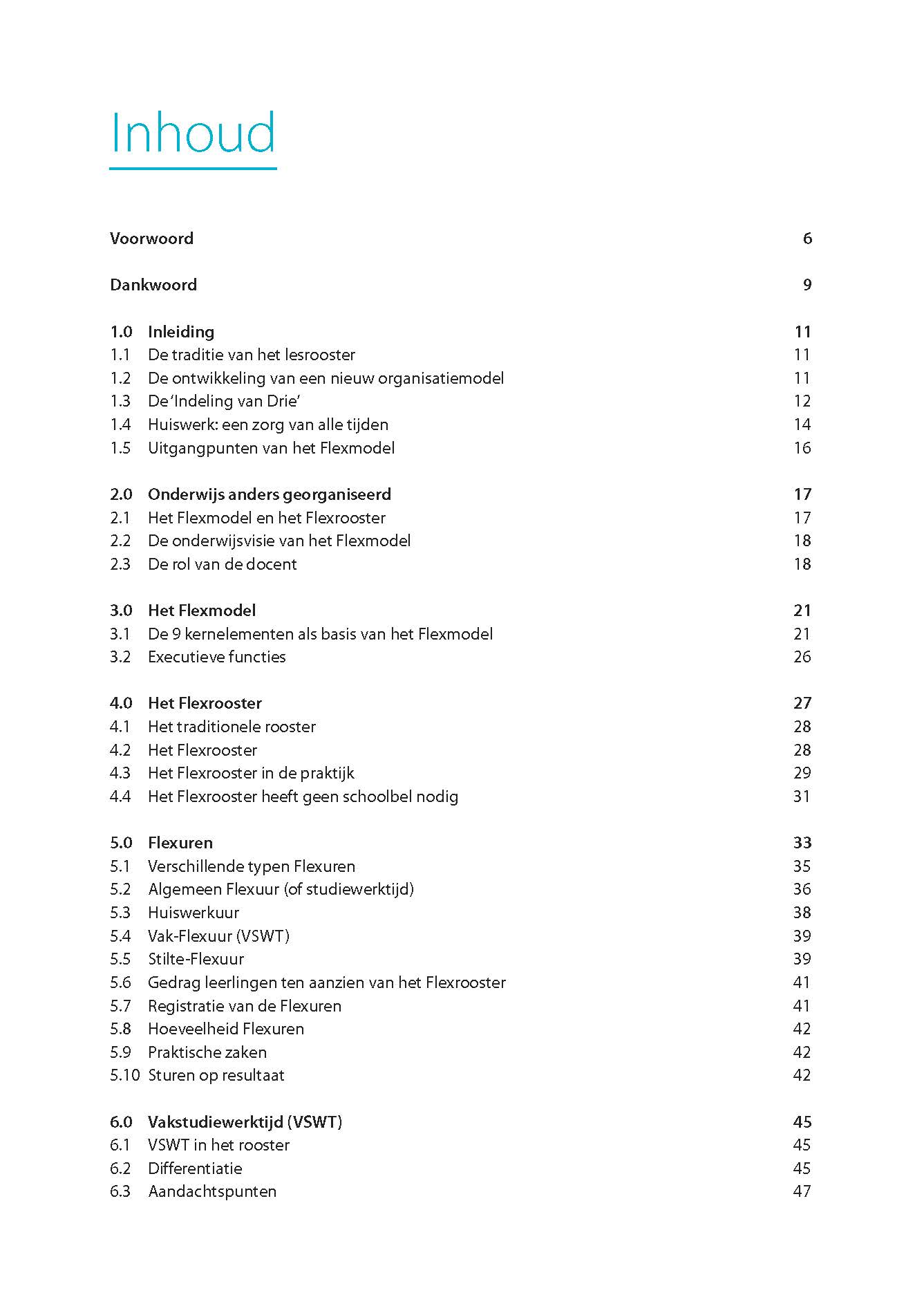 Inhoud

Voorwoord 6

Dankwoord 9

1.0 Inleiding 11
1.1 De traditie van het lesrooster 11
1.2 De ontwikkeling van een nieuw organisatiemodel 11
1.3 De 'Indeling van Drie' 12
1.4 Huiswerk: een zorg van alle tijden 14
1.5 Uitgangpunten van het Flexmodel 16

2.0 Onderwijs anders georganiseerd 17
2.1 Het Flexmodel en het Flexrooster 17
2.2 De onderwijsvisie van het Flexmodel 18
2.3 De rol van de docent 18

3.0 Het Flexmodel 21
3.1 De 9 kernelementen als basis van het Flexmodel 21
3.2 Executieve functies 26

4.0 Het Flexrooster 27
4.1 Het traditionele rooster 28
4.2 Het Flexrooster 28
4.3 Het Flexrooster in de praktijk 29
4.4 Het Flexrooster heeft geen schoolbel nodig 31

5.0 Flexuren 33
5.1 Verschillende typen Flexuren 35
5.2 Algemeen Flexuur (of studiewerktijd) 36
5.3 Huiswerkuur 38
5.4 Vak-Flexuur (VSWT) 39
5.5 Stilte-Flexuur 39
5.6 Gedrag leerlingen ten aanzien van het Flexrooster 41
5.7 Registratie van de Flexuren 41
5.8 Hoeveelheid Flexuren 42
5.9 Praktische zaken 42
5.10 Sturen op resultaat 42

6.0 Vakstudiewerktijd (VSWT) 45
6.1 VSWT in het rooster 45
6.2 Differentiatie 45
6.3 Aandachtspunten 47